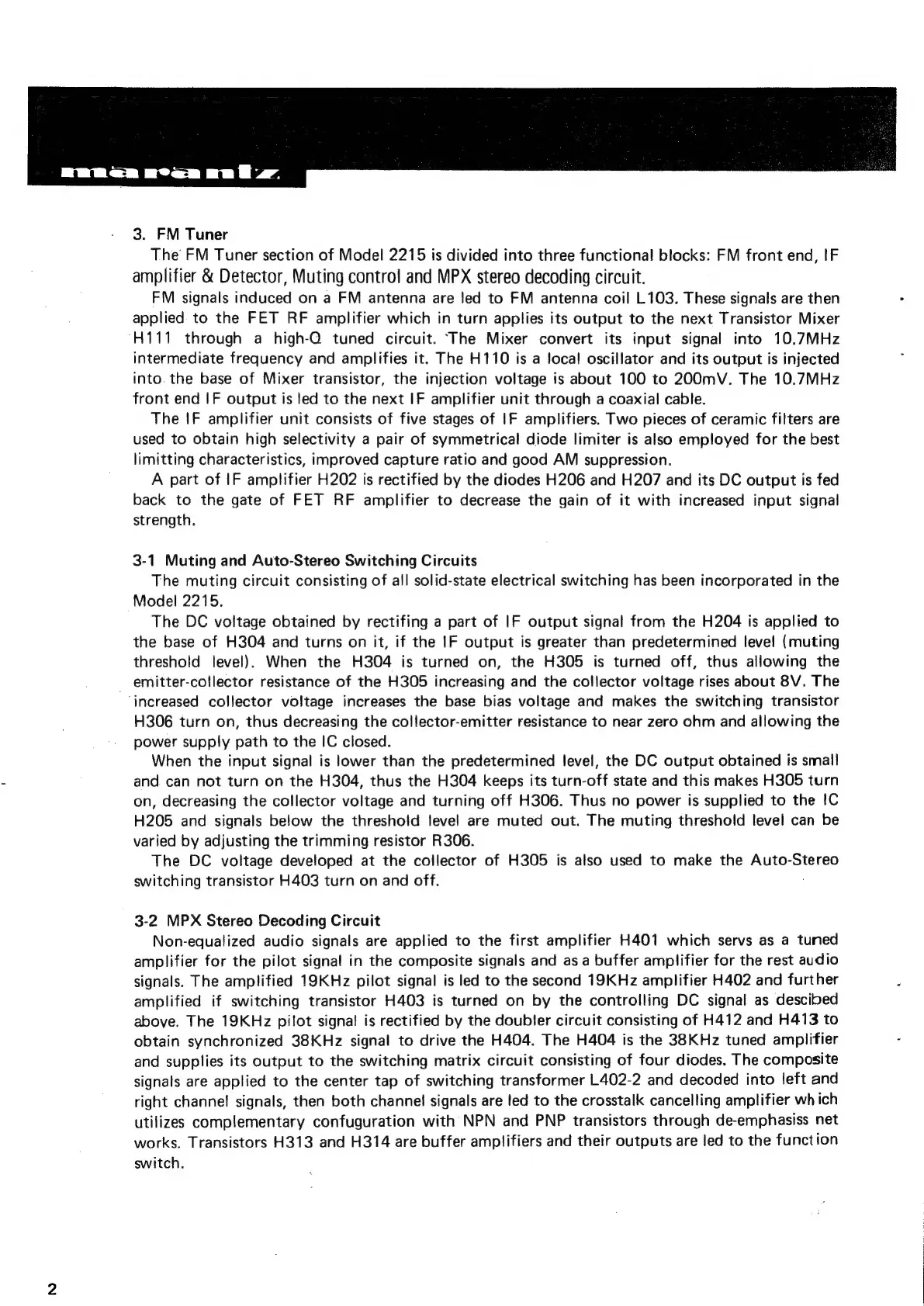 marantz

3. FM Tuner

The FM Tuner section of Model 2215 is divided into three functional blocks: FM front end, IF amplifier & Detector, Muting control and MPX stereo decoding circuit.

FM signals induced on a FM antenna are led to FM antenna coil L103. These signals are then applied to the FET RF amplifier which in turn applies its output to the next Transistor Mixer H111 through a high-Q tuned circuit. The Mixer convert its input signal into 10.7MHz intermediate frequency and amplifies it. The H110 is a local oscillator and its output is injected into the base of Mixer transistor, the injection voltage is about 100 to 200mV. The 10.7MHz front end IF output is led to the next IF amplifier unit through a coaxial cable.

The IF amplifier unit consists of five stages of IF amplifiers. Two pieces of ceramic filters are used to obtain high selectivity a pair of symmetrical diode limiter is also employed for the best limitting characteristics, improved capture ratio and good AM suppression.

A part of IF amplifier H202 is rectified by the diodes H206 and H207 and its DC output is fed back to the gate of FET RF amplifier to decrease the gain of it with increased input signal strength.

3-1 Muting and Auto-Stereo Switching Circuits

The muting circuit consisting of all solid-state electrical switching has been incorporated in the Model 2215.

The DC voltage obtained by rectifing a part of IF output signal from the H204 is applied to the base of H304 and turns on it, if the IF output is greater than predetermined level (muting threshold level). When the H304 is turned on, the H305 is turned off, thus allowing the emitter-collector resistance of the H305 increasing and the collector voltage rises about 8V. The increased collector voltage increases the base bias voltage and makes the switching transistor H306 turn on, thus decreasing the collector-emitter resistance to near zero ohm and allowing the power supply path to the IC closed.

When the input signal is lower than the predetermined level, the DC output obtained is small and can not turn on the H304, thus the H304 keeps its turn-off state and this makes H305 turn on, decreasing the collector voltage and turning off H306. Thus no power is supplied to the IC H205 and signals below the threshold level are muted out. The muting threshold level can be varied by adjusting the trimming resistor R306.

The DC voltage developed at the collector of H305 is also used to make the Auto-Stereo switching transistor H403 turn on and off.

3-2 MPX Stereo Decoding Circuit

Non-equalized audio signals are applied to the first amplifier H401 which servs as a tuned amplifier for the pilot signal in the composite signals and as a buffer amplifier for the rest audio signals. The amplified 19KHz pilot signal is led to the second 19KHz amplifier H402 and further amplified if switching transistor H403 is turned on by the controlling DC signal as descibed above. The 19KHz pilot signal is rectified by the doubler circuit consisting of H412 and H413 to obtain synchronized 38KHz signal to drive the H404. The H404 is the 38KHz tuned amplifier and supplies its output to the switching matrix circuit consisting of four diodes. The composite signals are applied to the center tap of switching transformer L402-2 and decoded into left and right channel signals, then both channel signals are led to the crosstalk cancelling amplifier which utilizes complementary confuguration with NPN and PNP transistors through de-emphasiss net works. Transistors H313 and H314 are buffer amplifiers and their outputs are led to the function switch.

2